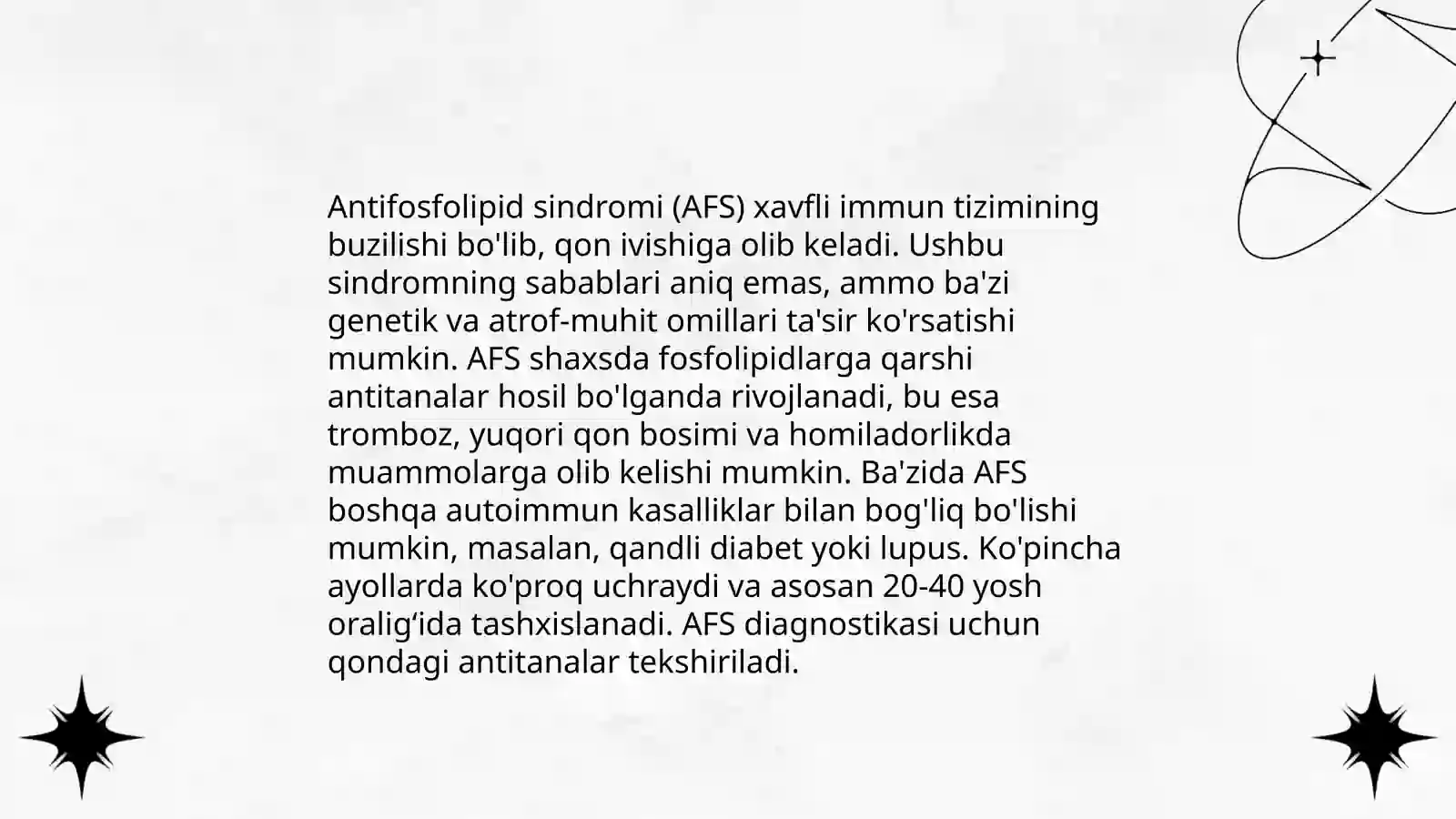 Antifosfolipid sindromi (AFS) xavfli immun tizimining buzilishi bo'lib, qon ivishiga olib keladi. Ushbu sindromning sabablari aniq emas, ammo ba'zi genetik va atrof-muhit omillari ta'sir ko'rsatishi mumkin. AFS shaxsda fosfolipidlarga qarshi antitanalar hosil bo'lganda rivojlanadi, bu esa tromboz, yuqori qon bosimi va homiladorlikda muammolarga olib kelishi mumkin. Ba'zida AFS boshqa autoimmun kasalliklar bilan bog'liq bo'lishi mumkin, masalan, qandli diabet yoki lupus. Ko'pincha ayollarda ko'proq uchraydi va asosan 20-40 yosh oralig‘ida tashxislanadi. AFS diagnostikasi uchun qondagi antitanalar tekshiriladi.